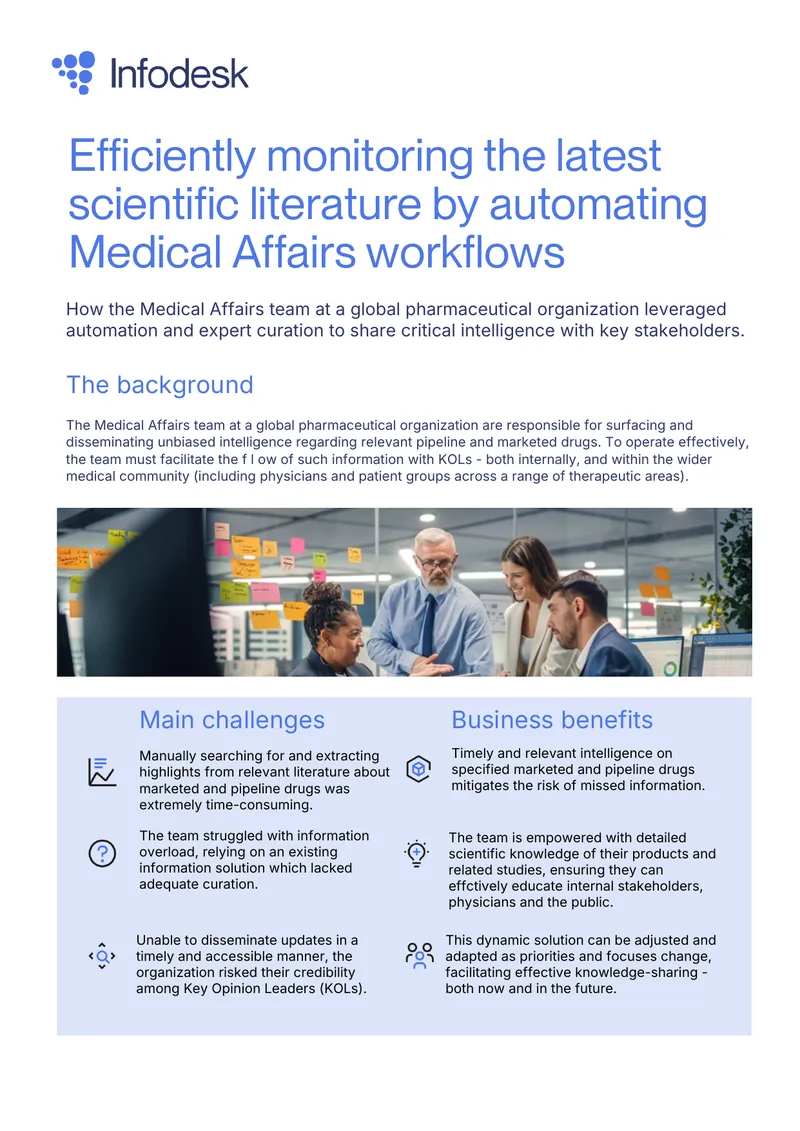 Infodesk

Efficiently monitoring the latest scientific literature by automating Medical Affairs workflows

How the Medical Affairs team at a global pharmaceutical organization leveraged automation and expert curation to share critical intelligence with key stakeholders.

The background

The Medical Affairs team at a global pharmaceutical organization are responsible for surfacing and disseminating unbiased intelligence regarding relevant pipeline and marketed drugs. To operate effectively, the team must facilitate the f l ow of such information with KOLs - both internally, and within the wider medical community (including physicians and patient groups across a range of therapeutic areas).

Main challenges

Manually searching for and extracting highlights from relevant literature about marketed and pipeline drugs was extremely time-consuming.

The team struggled with information overload, relying on an existing information solution which lacked adequate curation.

Unable to disseminate updates in a timely and accessible manner, the organization risked their credibility among Key Opinion Leaders (KOLs).

Business benefits

Timely and relevant intelligence on specified marketed and pipeline drugs mitigates the risk of missed information.

The team is empowered with detailed scientific knowledge of their products and related studies, ensuring they can effctively educate internal stakeholders, physicians and the public.

This dynamic solution can be adjusted and adapted as priorities and focuses change, facilitating effective knowledge-sharing - both now and in the future.